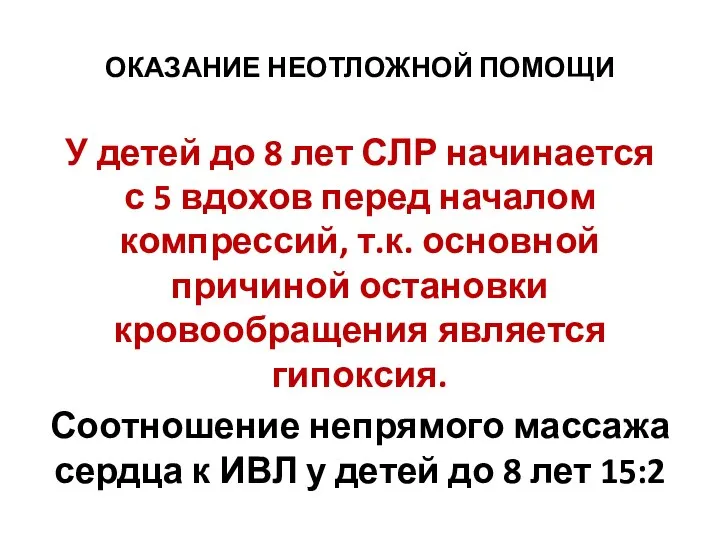 ОКАЗАНИЕ НЕОТЛОЖНОЙ ПОМОЩИ

У детей до 8 лет СЛР начинается с 5 вдохов перед началом компрессий, т.к. основной причиной остановки кровообращения является гипоксия.

Соотношение непрямого массажа сердца к ИВЛ у детей до 8 лет 15:2